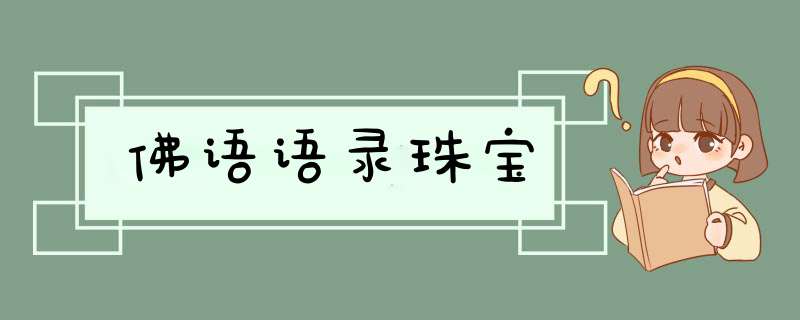 佛语语录珠宝